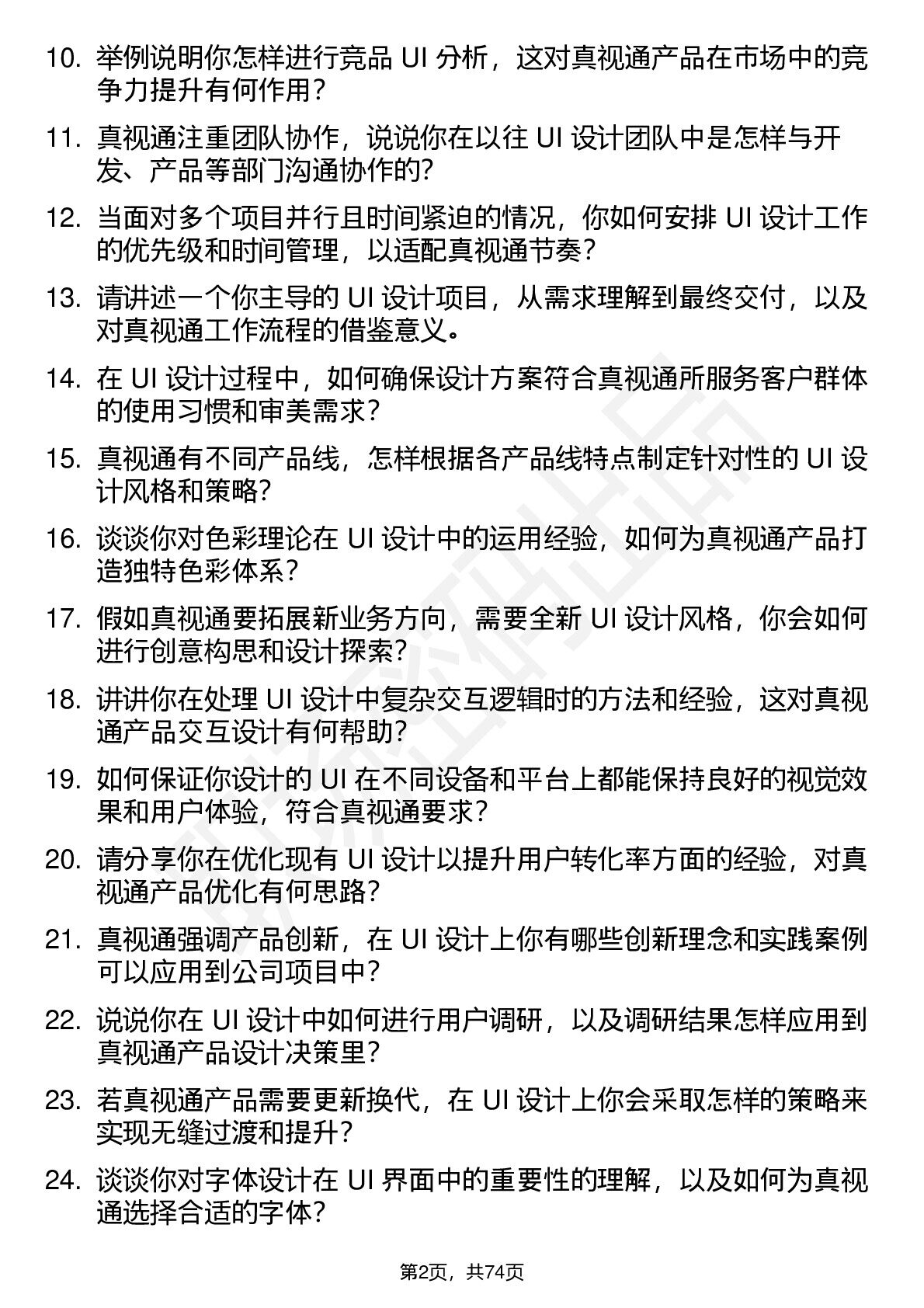 10. 举例说明你怎样进行竞品 UI 分析，这对真视通产品在市场中的竞争力提升有何作用？

11. 真视通注重团队协作，说说你在以往 UI 设计团队中是怎样与开发、产品等部门沟通协作的?

12. 当面对多个项目并行且时间紧迫的情况，你如何安排 UI 设计工作的优先级和时间管理，以适配真视通节奏？

13. 请讲述一个你主导的 UI 设计项目，从需求理解到最终交付，以及对真视通工作流程的借鉴意义。

14. 在 UI 设计过程中，如何确保设计方案符合真视通所服务客户群体的使用习惯和审美需求？

15. 真视通有不同产品线，怎样根据各产品线特点制定针对性的 UI 设计风格和策略?

16. 谈谈你对色彩理论在 UI 设计中的运用经验，如何为真视通产品打造独特色彩体系？

17. 假如真视通要拓展新业务方向，需要全新 UI 设计风格，你会如何进行创意构思和设计探索?

18. 讲讲你在处理 UI 设计中复杂交互逻辑时的方法和经验，这对真视通产品交互设计有何帮助?

19. 如何保证你设计的 UI 在不同设备和平台上都能保持良好的视觉效果和用户体验，符合真视通要求？

20. 请分享你在优化现有 UI 设计以提升用户转化率方面的经验，对真视通产品优化有何思路?

21. 真视通强调产品创新，在 UI 设计上你有哪些创新理念和实践案例可以应用到公司项目中?

22. 说说你在 UI 设计中如何进行用户调研，以及调研结果怎样应用到真视通产品设计决策里？

23. 若真视通产品需要更新换代，在 UI 设计上你会采取怎样的策略来实现无缝过渡和提升？

24. 谈谈你对字体设计在 UI 界面中的重要性的理解，以及如何为真视通选择合适的字体?

第2页，共74页